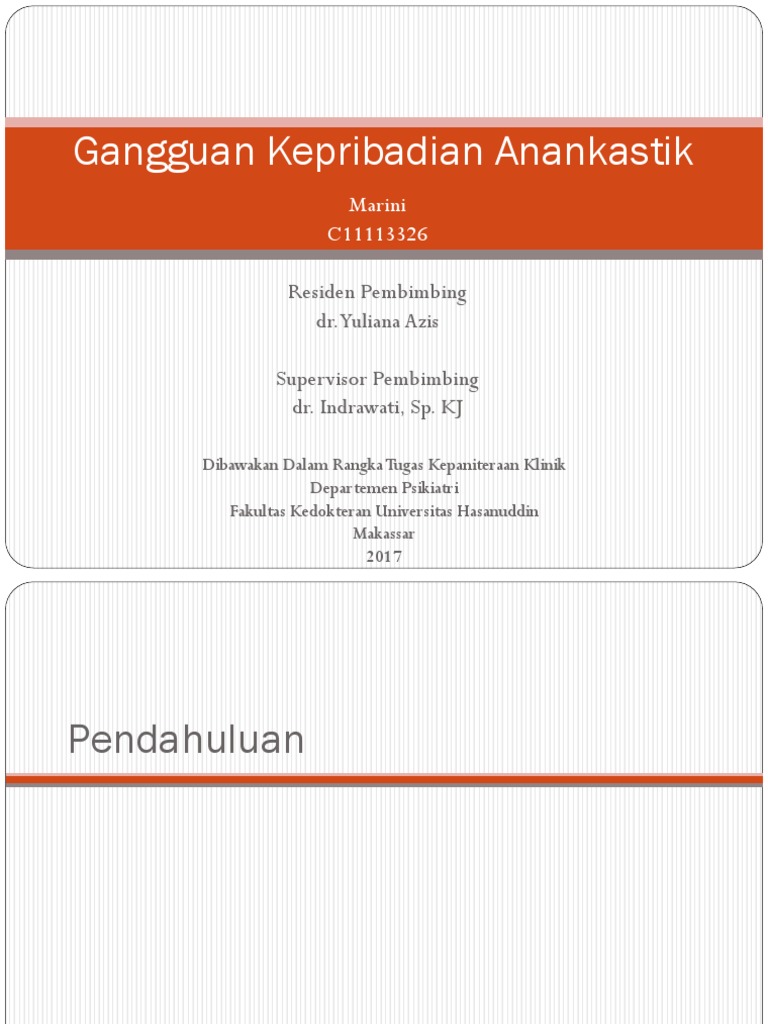 Gangguan Kepribadian Anankastik

Marini
C11113326

Residen Pembimbing
dr. Yuliana Azis

Supervisor Pembimbing
dr. Indrawati, Sp. KJ

Dibawakan Dalam Rangka Tugas Kepaniteraan Klinik
Departemen Psikiatri
Fakultas Kedokteran Universitas Hasanuddin
Makassar
2017

Pendahuluan